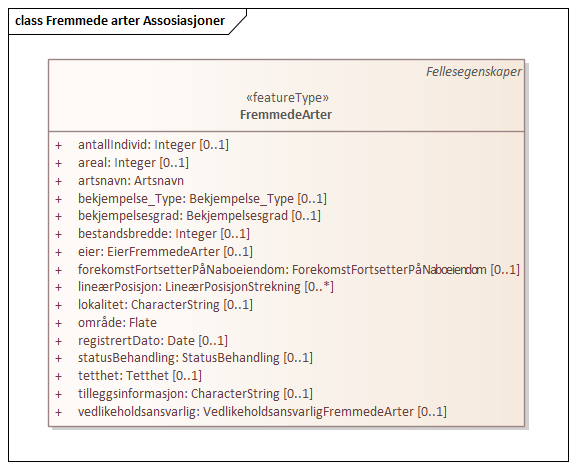 class Fremmede arter Assosiasjoner

Fellesegenskaper

«featureType»
FremmedeArter

+ antallIndivid: Integer [0..1]
+ areal: Integer [0..1]
+ artsnavn: Artsnavn
+ bekjempelse_Type: Bekjempelse_Type [0..1]
+ bekjempelsesgrad: Bekjempelsesgrad [0..1]
+ bestandsbredde: Integer [0..1]
+ eier: EierFremmedeArter [0..1]
+ forekomstFortsetterPåNaboeiendom: ForekomstFortsetterPåNaboeiendom [0..1]
+ lineærPosisjon: LineærPosisjonStrekning [0..*]
+ lokalitet: CharacterString [0..1]
+ område: Flate
+ registrertDato: Date [0..1]
+ statusBehandling: StatusBehandling [0..1]
+ tetthet: Tetthet [0..1]
+ tilleggsinformasjon: CharacterString [0..1]
+ vedlikeholdsansvarlig: VedlikeholdsansvarligFremmedeArter [0..1]